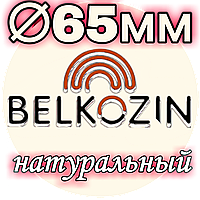 Ø65мм
BELKOZIN
натуральный